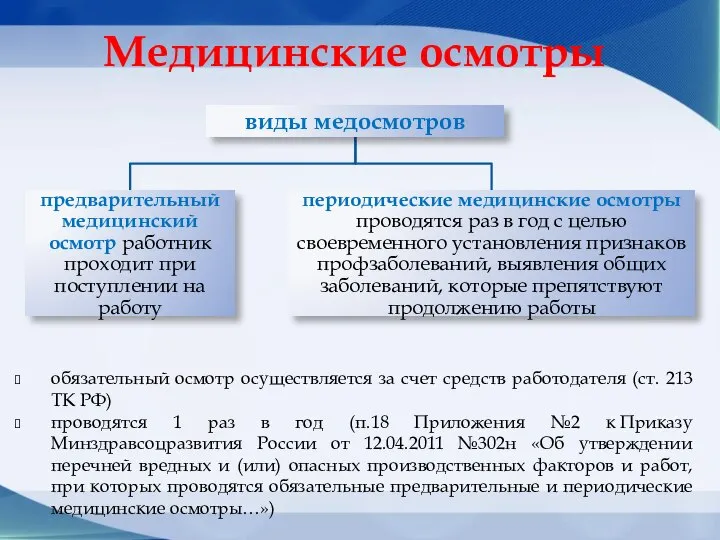 Медицинские осмотры

виды медосмотров

предварительный медицинский осмотр работник проходит при поступлении на работу

периодические медицинские осмотры проводятся раз в год с целью своевременного установления признаков профзаболеваний, выявления общих заболеваний, которые препятствуют продолжению работы

обязательный осмотр осуществляется за счет средств работодателя (ст. 213 ТК РФ)

проводятся 1 раз в год (п.18 Приложения №2 к Приказу Минздравсоцразвития России от 12.04.2011 №302н «Об утверждении перечней вредных и (или) опасных производственных факторов и работ, при которых проводятся обязательные предварительные и периодические медицинские осмотры…»)